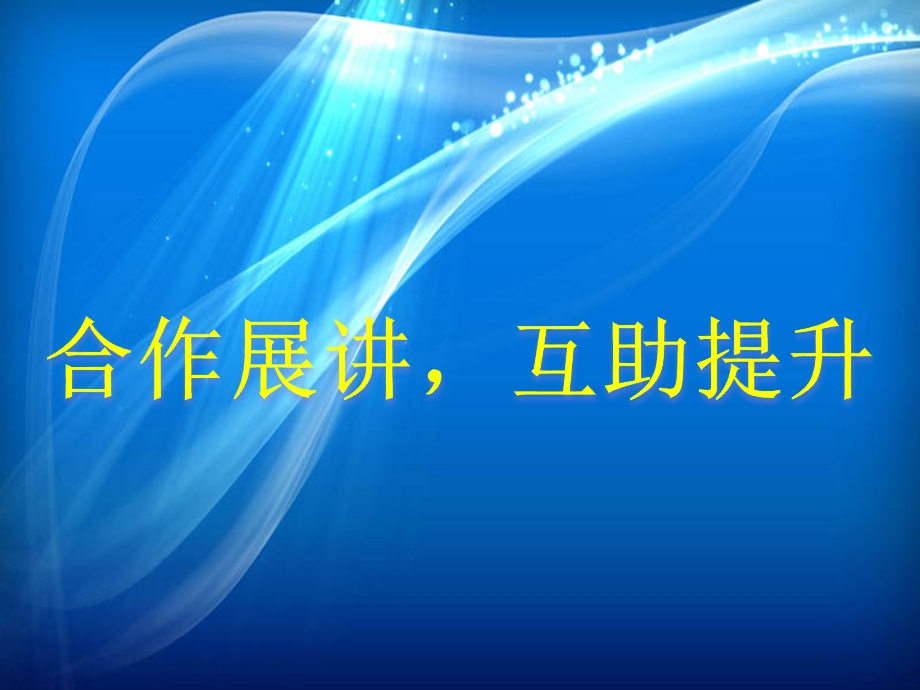 合作展讲，互助提升